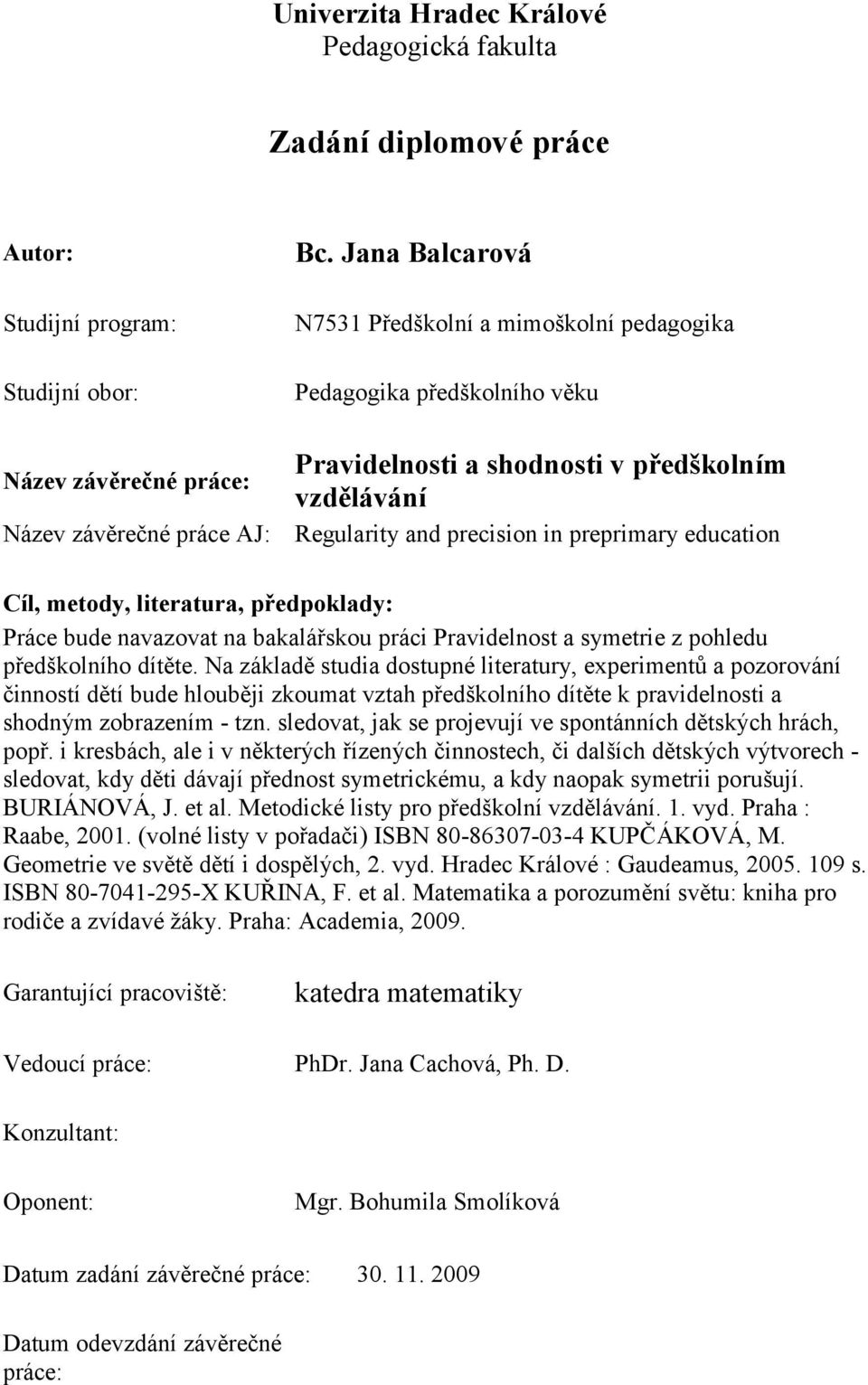 Univerzita Hradec Králové
Pedagogická fakulta

Zadání diplomové práce

Autor: Bc. Jana Balcarová

Studijní program: N7531 Předškolní a mimoškolní pedagogika

Studijní obor: Pedagogika předškolního věku

Název závěrečné práce: Pravidelnosti a shodnosti v předškolním vzdělávání

Název závěrečné práce AJ: Regularity and precision in preprimary education

Cíl, metody, literatura, předpoklady:
Práce bude navazovat na bakalářskou práci Pravidelnost a symetrie z pohledu předškolního dítěte. Na základě studia dostupné literatury, experimentů a pozorování činností dětí bude hlouběji zkoumat vztah předškolního dítěte k pravidelnosti a shodným zobrazením - tzn. sledovat, jak se projevují ve spontánních dětských hrách, popř. i kresbách, ale i v některých řízených činnostech, či dalších dětských výtvorech - sledovat, kdy děti dávají přednost symetrickému, a kdy naopak symetrii porušují. BURIÁNOVÁ, J. et al. Metodické listy pro předškolní vzdělávání. 1. vyd. Praha : Raabe, 2001. (volné listy v pořadači) ISBN 80-86307-03-4 KUPČÁKOVÁ, M. Geometrie ve světě dětí i dospělých, 2. vyd. Hradec Králové : Gaudeamus, 2005. 109 s. ISBN 80-7041-295-X KUŘINA, F. et al. Matematika a porozumění světu: kniha pro rodiče a zvídavé žáky. Praha: Academia, 2009.

Garantující pracoviště: katedra matematiky

Vedoucí práce: PhDr. Jana Cachová, Ph. D.

Konzultant:

Oponent: Mgr. Bohumila Smolíková

Datum zadání závěrečné práce: 30. 11. 2009

Datum odevzdání závěrečné práce: